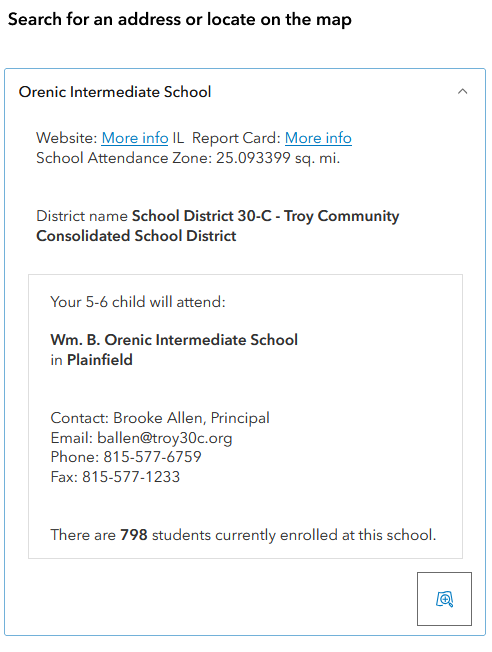 Search for an address or locate on the map

Orenic Intermediate School

Website: More info IL Report Card: More info
School Attendance Zone: 25.093399 sq. mi.

District name School District 30-C - Troy Community Consolidated School District

Your 5-6 child will attend:

Wm. B. Orenic Intermediate School
in Plainfield

Contact: Brooke Allen, Principal
Email: ballen@troy30c.org
Phone: 815-577-6759
Fax: 815-577-1233

There are 798 students currently enrolled at this school.